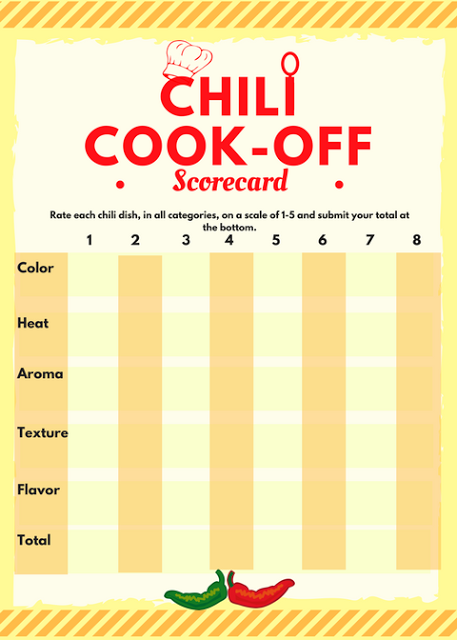 CHILI COOK-OFF

Scorecard

Rate each chili dish, in all categories, on a scale of 1-5 and submit your total at the bottom.

| | 1 | 2 | 3 | 4 | 5 | 6 | 7 | 8 |
|---|---|---|---|---|---|---|---|---|
| Color | | | | | | | | |
| Heat | | | | | | | | |
| Aroma | | | | | | | | |
| Texture | | | | | | | | |
| Flavor | | | | | | | | |
| Total | | | | | | | | |